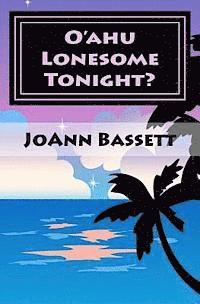 O'ahu Lonesome Tonight?

JoAnn Bassett